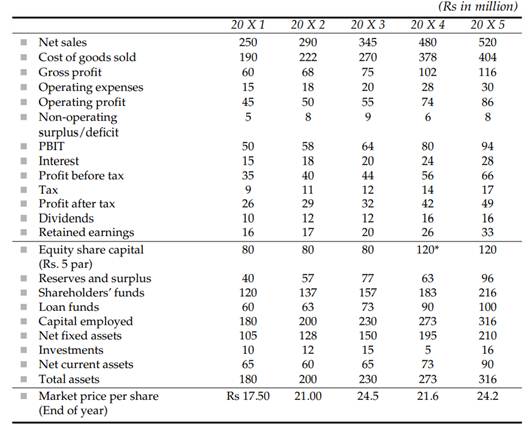 (Rs in million)

| | 20 X 1 | 20 X 2 | 20 X 3 | 20 X 4 | 20 X 5 |
|---|---|---|---|---|---|
| Net sales | 250 | 290 | 345 | 480 | 520 |
| Cost of goods sold | 190 | 222 | 270 | 378 | 404 |
| Gross profit | 60 | 68 | 75 | 102 | 116 |
| Operating expenses | 15 | 18 | 20 | 28 | 30 |
| Operating profit | 45 | 50 | 55 | 74 | 86 |
| Non-operating surplus/deficit | 5 | 8 | 9 | 6 | 8 |
| PBIT | 50 | 58 | 64 | 80 | 94 |
| Interest | 15 | 18 | 20 | 24 | 28 |
| Profit before tax | 35 | 40 | 44 | 56 | 66 |
| Tax | 9 | 11 | 12 | 14 | 17 |
| Profit after tax | 26 | 29 | 32 | 42 | 49 |
| Dividends | 10 | 12 | 12 | 16 | 16 |
| Retained earnings | 16 | 17 | 20 | 26 | 33 |
| Equity share capital (Rs. 5 par) | 80 | 80 | 80 | 120* | 120 |
| Reserves and surplus | 40 | 57 | 77 | 63 | 96 |
| Shareholders' funds | 120 | 137 | 157 | 183 | 216 |
| Loan funds | 60 | 63 | 73 | 90 | 100 |
| Capital employed | 180 | 200 | 230 | 273 | 316 |
| Net fixed assets | 105 | 128 | 150 | 195 | 210 |
| Investments | 10 | 12 | 15 | 5 | 16 |
| Net current assets | 65 | 60 | 65 | 73 | 90 |
| Total assets | 180 | 200 | 230 | 273 | 316 |
| Market price per share (End of year) | Rs 17.50 | 21.00 | 24.5 | 21.6 | 24.2 |